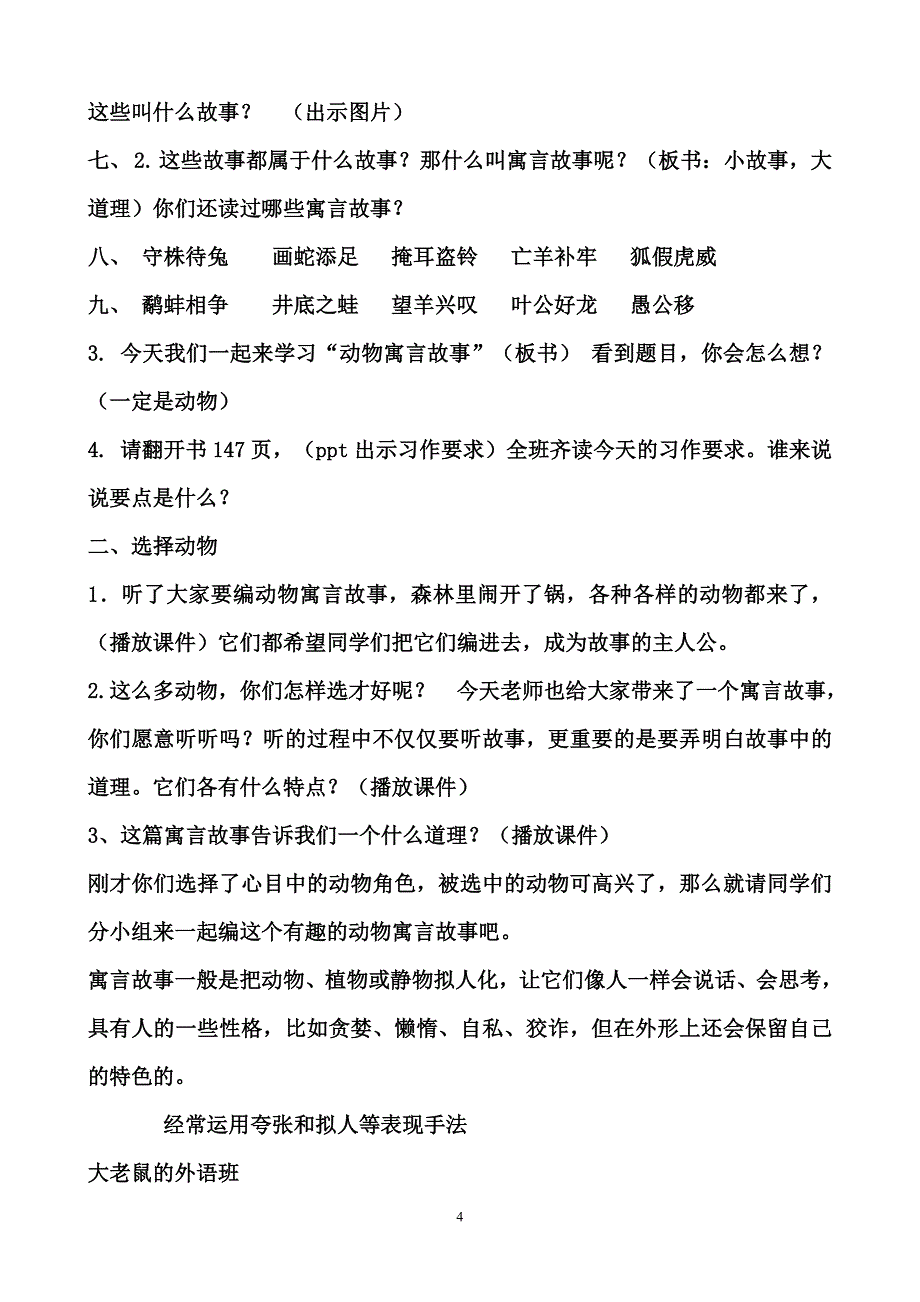 这些叫什么故事？ （出示图片）

七、2.这些故事都属于什么故事？那什么叫寓言故事呢？（板书：小故事，大道理）你们还读过哪些寓言故事？

八、 守株待兔 画蛇添足 掩耳盗铃 亡羊补牢 狐假虎威

九、 鹬蚌相争 井底之蛙 望羊兴叹 叶公好龙 愚公移

3. 今天我们一起来学习“动物寓言故事”（板书） 看到题目，你会怎么想？（一定是动物）

4. 请翻开书 147 页，（ppt 出示习作要求）全班齐读今天的习作要求。谁来说说要点是什么？

二、选择动物

1．听了大家要编动物寓言故事，森林里闹开了锅，各种各样的动物都来了，（播放课件）它们都希望同学们把它们编进去，成为故事的主人公。

2.这么多动物，你们怎样选才好呢？ 今天老师也给大家带来了一个寓言故事，你们愿意听听吗？听的过程中不仅仅要听故事，更重要的是要弄明白故事中的道理。它们各有什么特点？（播放课件）

3、这篇寓言故事告诉我们一个什么道理？（播放课件）

刚才你们选择了心目中的动物角色，被选中的动物可高兴了，那么就请同学们分小组来一起编这个有趣的动物寓言故事吧。

寓言故事一般是把动物、植物或静物拟人化，让它们像人一样会说话、会思考，具有人的一些性格，比如贪婪、懒惰、自私、狡诈，但在外形上还会保留自己的特色的。

经常运用夸张和拟人等表现手法

大老鼠的外语班

4